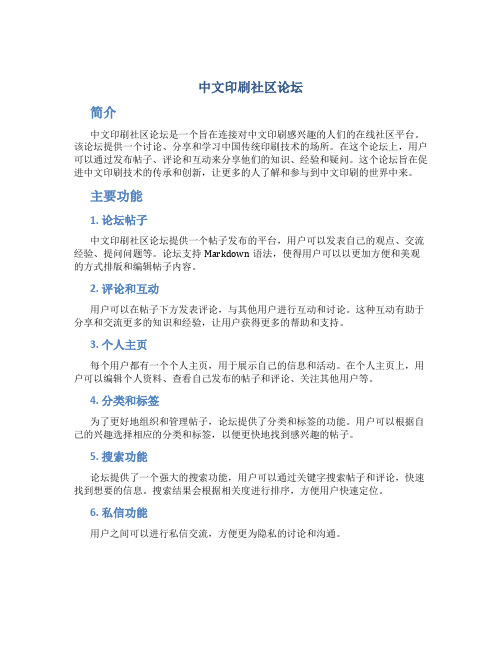 中文印刷社区论坛

简介

中文印刷社区论坛是一个旨在连接对中文印刷感兴趣的人们的在线社区平台。该论坛提供一个讨论、分享和学习中国传统印刷技术的场所。在这个论坛上，用户可以通过发布帖子、评论和互动来分享他们的知识、经验和疑问。这个论坛旨在促进中文印刷技术的传承和创新，让更多的人了解和参与到中文印刷的世界中来。

主要功能

1. 论坛帖子

中文印刷社区论坛提供一个帖子发布的平台，用户可以发表自己的观点、交流经验、提问问题等。论坛支持 Markdown 语法，使得用户可以以更加方便和美观的方式排版和编辑帖子内容。

2. 评论和互动

用户可以在帖子下方发表评论，与其他用户进行互动和讨论。这种互动有助于分享和交流更多的知识和经验，让用户获得更多的帮助和支持。

3. 个人主页

每个用户都有一个个人主页，用于展示自己的信息和活动。在个人主页上，用户可以编辑个人资料、查看自己发布的帖子和评论、关注其他用户等。

4. 分类和标签

为了更好地组织和管理帖子，论坛提供了分类和标签的功能。用户可以根据自己的兴趣选择相应的分类和标签，以便更快地找到感兴趣的帖子。

5. 搜索功能

论坛提供了一个强大的搜索功能，用户可以通过关键字搜索帖子和评论，快速找到想要的信息。搜索结果会根据相关度进行排序，方便用户快速定位。

6. 私信功能

用户之间可以进行私信交流，方便更为隐私的讨论和沟通。